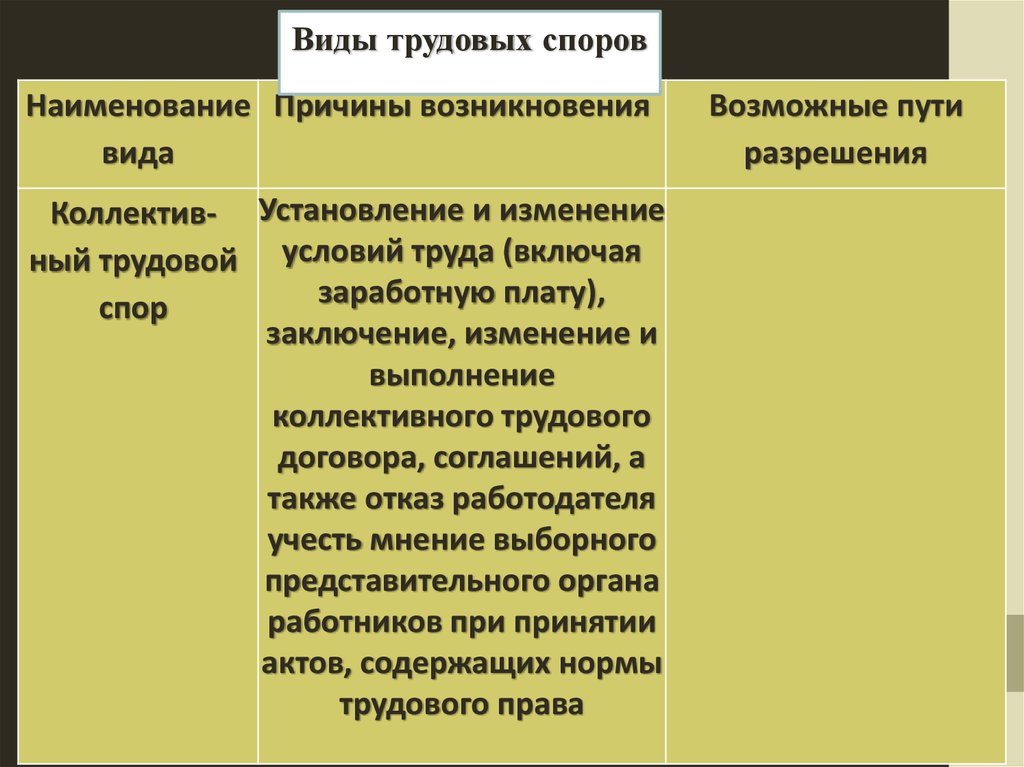 Виды трудовых споров

| Наименование вида | Причины возникновения | Возможные пути разрешения |
|---|---|---|
| Коллективный трудовой спор | Установление и изменение условий труда (включая заработную плату), заключение, изменение и выполнение коллективного трудового договора, соглашений, а также отказ работодателя учесть мнение выборного представительного органа работников при принятии актов, содержащих нормы трудового права | |